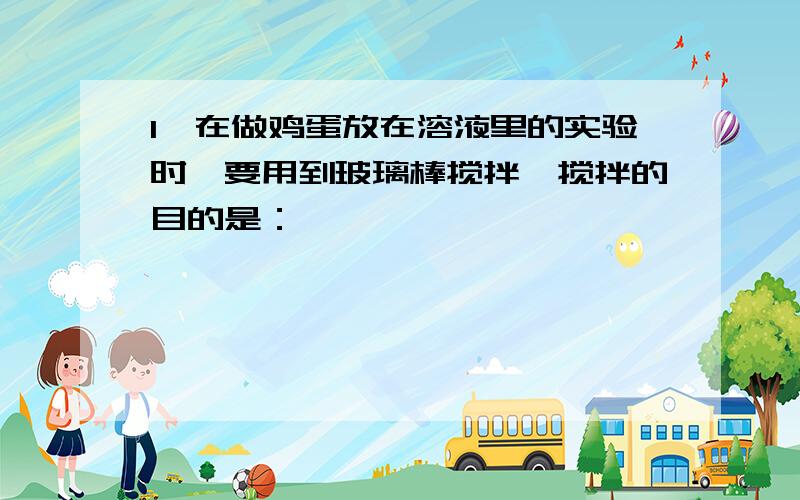 1、在做鸡蛋放在溶液里的实验时，要用到玻璃棒搅拌，搅拌的目的是：

SCHOOL